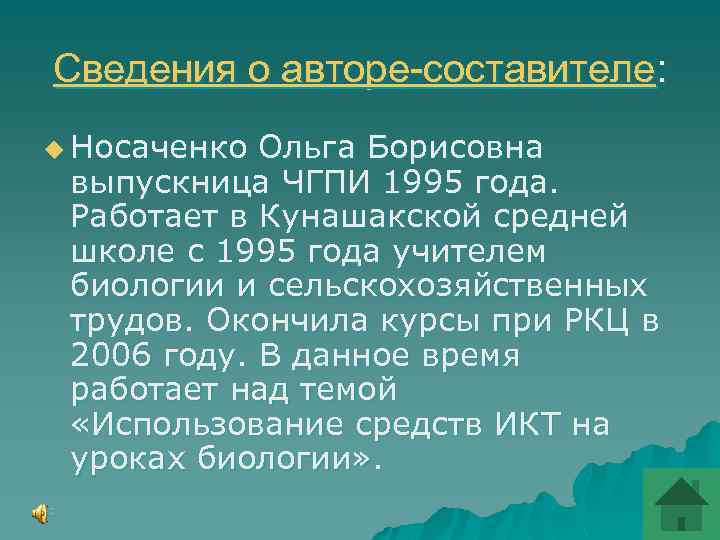 Сведения о авторе-составителе:

Носаченко Ольга Борисовна выпускница ЧГПИ 1995 года. Работает в Кунашакской средней школе с 1995 года учителем биологии и сельскохозяйственных трудов. Окончила курсы при РКЦ в 2006 году. В данное время работает над темой «Использование средств ИКТ на уроках биологии».